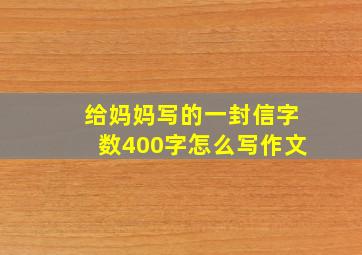 给妈妈写的一封信字数400字怎么写作文